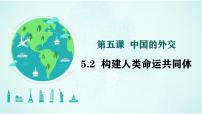 第五课 中国的外交

5.2 构建人类命运共同体